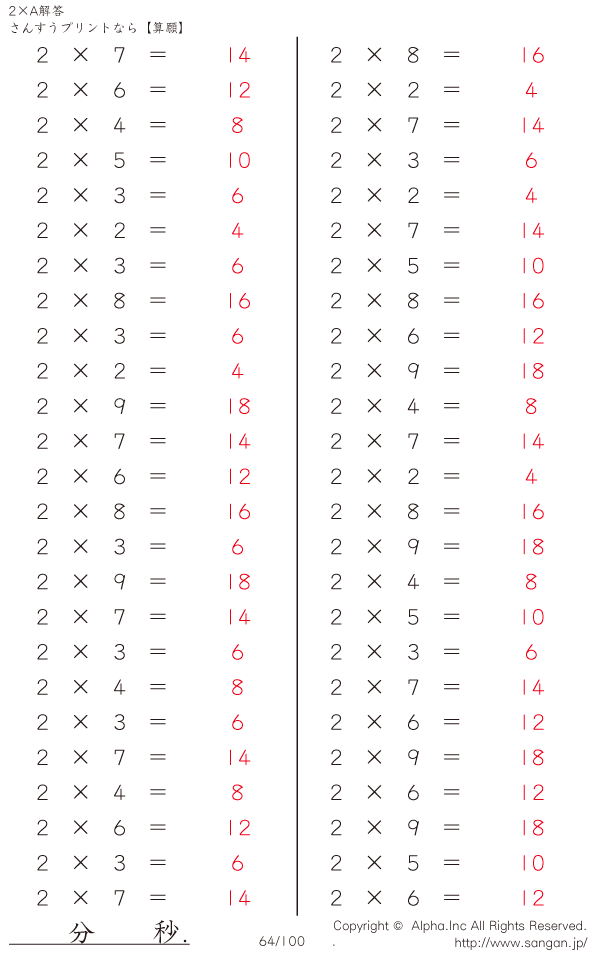 2×A解答
さんすうプリントなら【算願】

$2 \times 7 = 14$
$2 \times 6 = 12$
$2 \times 4 = 8$
$2 \times 5 = 10$
$2 \times 3 = 6$
$2 \times 2 = 4$
$2 \times 3 = 6$
$2 \times 8 = 16$
$2 \times 3 = 6$
$2 \times 2 = 4$
$2 \times 9 = 18$
$2 \times 7 = 14$
$2 \times 6 = 12$
$2 \times 8 = 16$
$2 \times 3 = 6$
$2 \times 9 = 18$
$2 \times 7 = 14$
$2 \times 3 = 6$
$2 \times 4 = 8$
$2 \times 3 = 6$
$2 \times 7 = 14$
$2 \times 4 = 8$
$2 \times 6 = 12$
$2 \times 3 = 6$
$2 \times 7 = 14$

$2 \times 8 = 16$
$2 \times 2 = 4$
$2 \times 7 = 14$
$2 \times 3 = 6$
$2 \times 2 = 4$
$2 \times 7 = 14$
$2 \times 5 = 10$
$2 \times 8 = 16$
$2 \times 6 = 12$
$2 \times 9 = 18$
$2 \times 4 = 8$
$2 \times 7 = 14$
$2 \times 2 = 4$
$2 \times 8 = 16$
$2 \times 9 = 18$
$2 \times 4 = 8$
$2 \times 5 = 10$
$2 \times 3 = 6$
$2 \times 7 = 14$
$2 \times 6 = 12$
$2 \times 9 = 18$
$2 \times 6 = 12$
$2 \times 9 = 18$
$2 \times 5 = 10$
$2 \times 6 = 12$

分 秒.
64/100
Copyright © Alpha.Inc All Rights Reserved.
. http://www.sangan.jp/